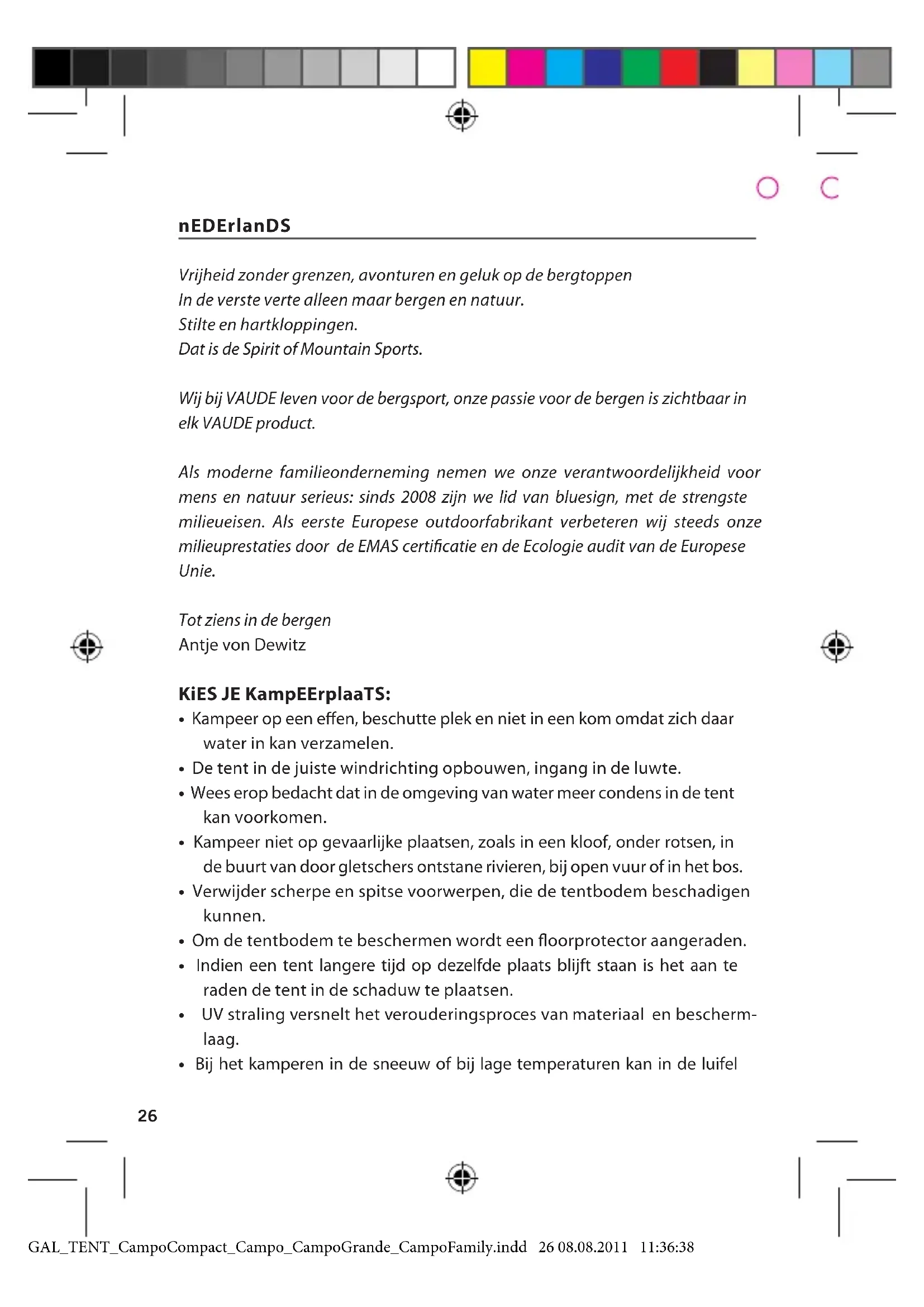 O C

nEDErlanDS

Vrijheid zonder grenzen, avonturen en geluk op de bergtoppen
In de verste verte alleen maar bergen en natuur.
Stilte en hartkloppingen.
Dat is de Spirit of Mountain Sports.

Wij bij VAUDE leven voor de bergsport, onze passie voor de bergen is zichtbaar in elk VAUDE product.

Als moderne familieonderneming nemen we onze verantwoordelijkheid voor mens en natuur serieus: sinds 2008 zijn we lid van bluesign, met de strengste milieueisen. Als eerste Europese outdoorfabrikant verbeteren wij steeds onze milieuprestaties door de EMAS certificatie en de Ecologie audit van de Europese Unie.

Tot ziens in de bergen
Antje von Dewitz

KiES JE KampEErplaaTS:
• Kampeer op een effen, beschutte plek en niet in een kom omdat zich daar water in kan verzamelen.
• De tent in de juiste windrichting opbouwen, ingang in de luwte.
• Wees erop bedacht dat in de omgeving van water meer condens in de tent kan voorkomen.
• Kampeer niet op gevaarlijke plaatsen, zoals in een kloof, onder rotsen, in de buurt van door gletschers ontstane rivieren, bij open vuur of in het bos.
• Verwijder scherpe en spitse voorwerpen, die de tentbodem beschadigen kunnen.
• Om de tentbodem te beschermen wordt een floorprotector aangeraden.
• Indien een tent langere tijd op dezelfde plaats blijft staan is het aan te raden de tent in de schaduw te plaatsen.
• UV straling versnelt het verouderingsproces van materiaal en beschermlaag.
• Bij het kamperen in de sneeuw of bij lage temperaturen kan in de luifel

26

GAL_TENT_CampoCompact_Campo_CampoGrande_CampoFamily.indd 26 08.08.2011 11:36:38